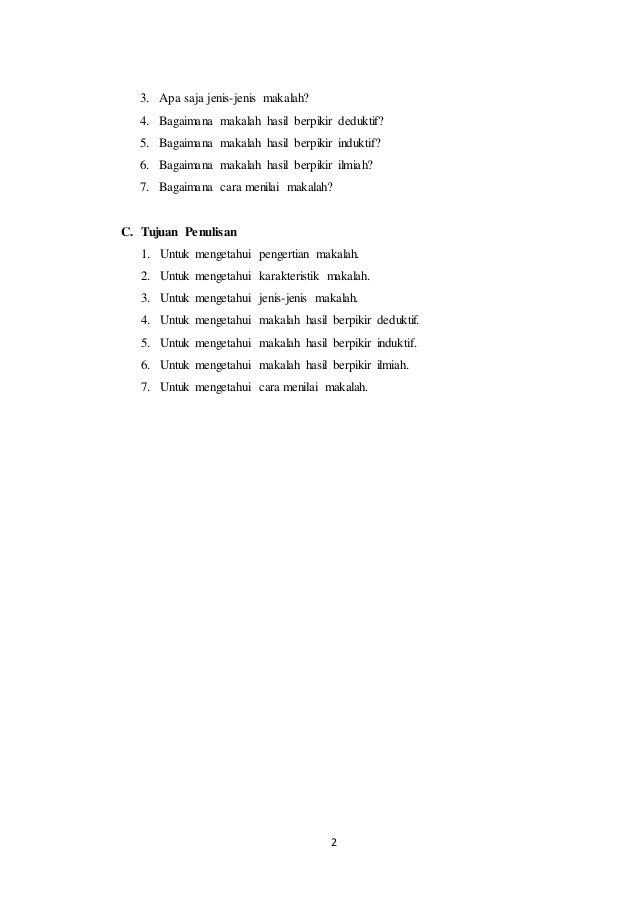 3. Apa saja jenis-jenis makalah?
4. Bagaimana makalah hasil berpikir deduktif?
5. Bagaimana makalah hasil berpikir induktif?
6. Bagaimana makalah hasil berpikir ilmiah?
7. Bagaimana cara menilai makalah?

C. Tujuan Penulisan
1. Untuk mengetahui pengertian makalah.
2. Untuk mengetahui karakteristik makalah.
3. Untuk mengetahui jenis-jenis makalah.
4. Untuk mengetahui makalah hasil berpikir deduktif.
5. Untuk mengetahui makalah hasil berpikir induktif.
6. Untuk mengetahui makalah hasil berpikir ilmiah.
7. Untuk mengetahui cara menilai makalah.

2